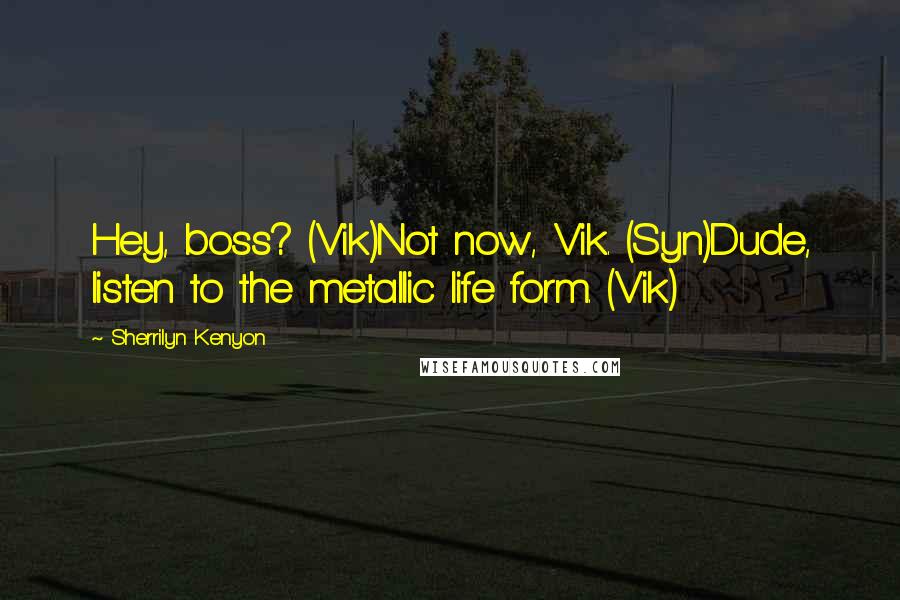 Hey, boss? (Vik)Not now, Vik. (Syn)Dude, listen to the metallic life form. (Vik)

~ Sherrilyn Kenyon

WISEFAMOUSQUOTES.COM